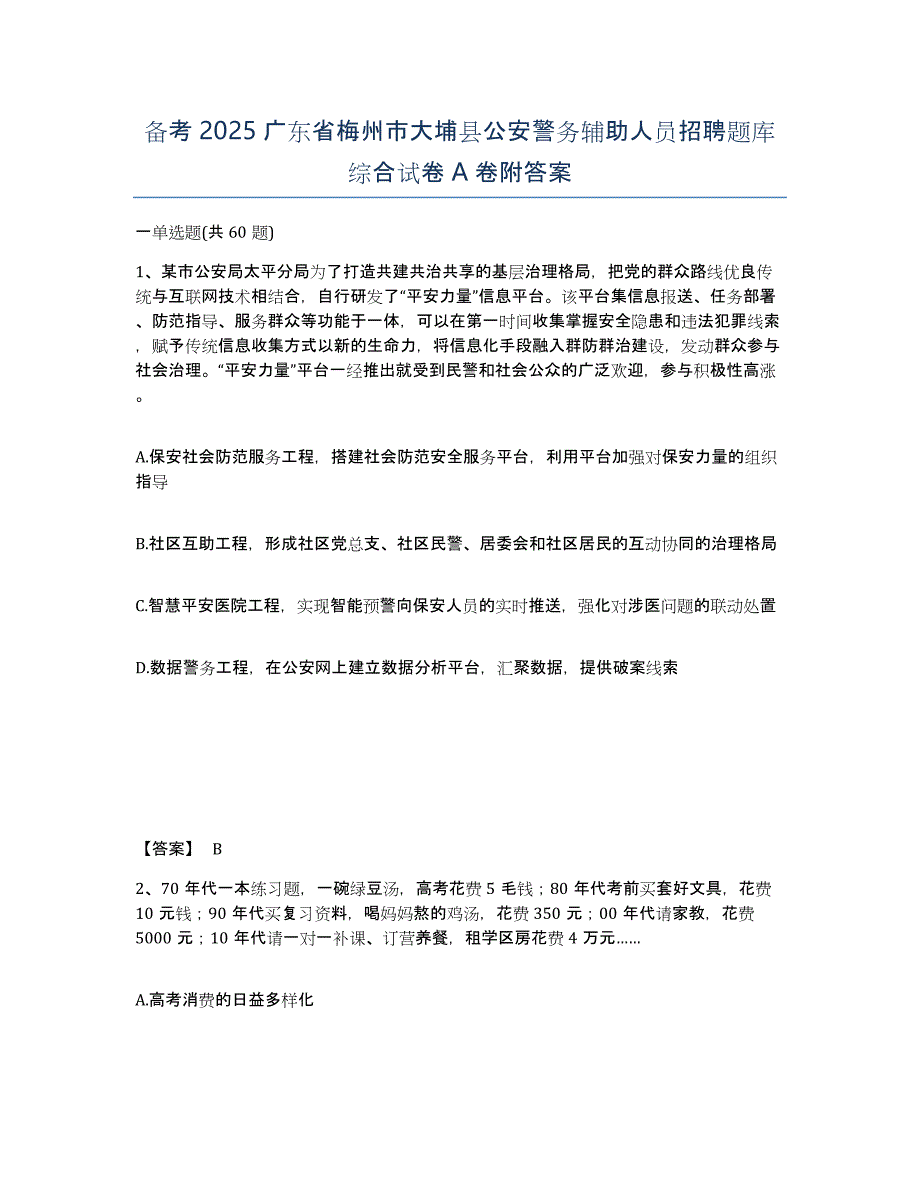 备考 2025 广东省梅州市大埔县公安警务辅助人员招聘题库综合试卷 A 卷附答案

一单选题(共 60 题)

1、某市公安局太平分局为了打造共建共治共享的基层治理格局，把党的群众路线优良传统与互联网技术相结合，自行研发了“平安力量”信息平台。该平台集信息报送、任务部署、防范指导、服务群众等功能于一体，可以在第一时间收集掌握安全隐患和违法犯罪线索，赋予传统信息收集方式以新的生命力，将信息化手段融入群防群治建设，发动群众参与社会治理。“平安力量”平台一经推出就受到民警和社会公众的广泛欢迎，参与积极性高涨。

A.保安社会防范服务工程，搭建社会防范安全服务平台，利用平台加强对保安力量的组织指导

B.社区互助工程，形成社区党总支、社区民警、居委会和社区居民的互动协同的治理格局

C.智慧平安医院工程，实现智能预警向保安人员的实时推送，强化对涉医问题的联动处置

D.数据警务工程，在公安网上建立数据分析平台，汇聚数据，提供破案线索

【答案】 B

2、70 年代一本练习题，一碗绿豆汤，高考花费 5 毛钱；80 年代考前买套好文具，花费 10 元钱；90 年代买复习资料，喝妈妈熬的鸡汤，花费 350 元；00 年代请家教，花费 5000 元；10 年代请一对一补课、订营养餐，租学区房花费 4 万元……

A.高考消费的日益多样化